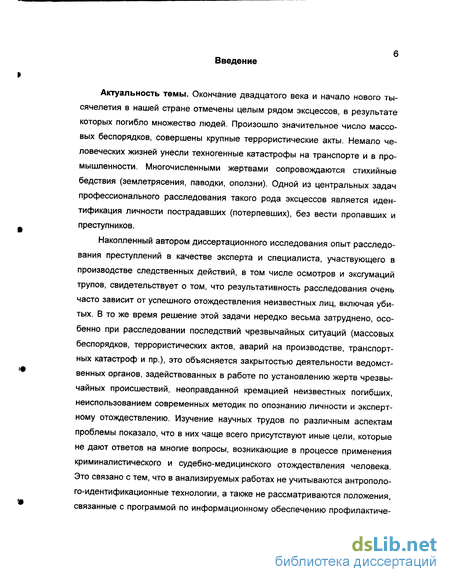 6

Введение

Актуальность темы. Окончание двадцатого века и начало нового тысячелетия в нашей стране отмечены целым рядом эксцессов, в результате которых погибло множество людей. Произошло значительное число массовых беспорядков, совершены крупные террористические акты. Немало человеческих жизней унесли техногенные катастрофы на транспорте и в промышленности. Многочисленными жертвами сопровождаются стихийные бедствия (землетрясения, паводки, оползни). Одной из центральных задач профессионального расследования такого рода эксцессов является идентификация личности пострадавших (потерпевших), без вести пропавших и преступников.

Накопленный автором диссертационного исследования опыт расследования преступлений в качестве эксперта и специалиста, участвующего в производстве следственных действий, в том числе осмотров и эксгумаций трупов, свидетельствует о том, что результативность расследования очень часто зависит от успешного отождествления неизвестных лиц, включая убитых. В то же время решение этой задачи нередко весьма затруднено, особенно при расследовании последствий чрезвычайных ситуаций (массовых беспорядков, террористических актов, аварий на производстве, транспортных катастроф и пр.), это объясняется закрытостью деятельности ведомственных органов, задействованных в работе по установлению жертв чрезвычайных происшествий, неоправданной кремацией неизвестных погибших, неиспользованием современных методик по опознанию личности и экспертному отождествлению. Изучение научных трудов по различным аспектам проблемы показало, что в них чаще всего присутствуют иные цели, которые не дают ответов на многие вопросы, возникающие в процессе применения криминалистического и судебно-медицинского отождествления человека. Это связано с тем, что в анализируемых работах не учитываются антрополого-идентификационные технологии, а также не рассматриваются положения, связанные с программой по информационному обеспечению профилактиче-

dsLib.net
библиотека диссертаций